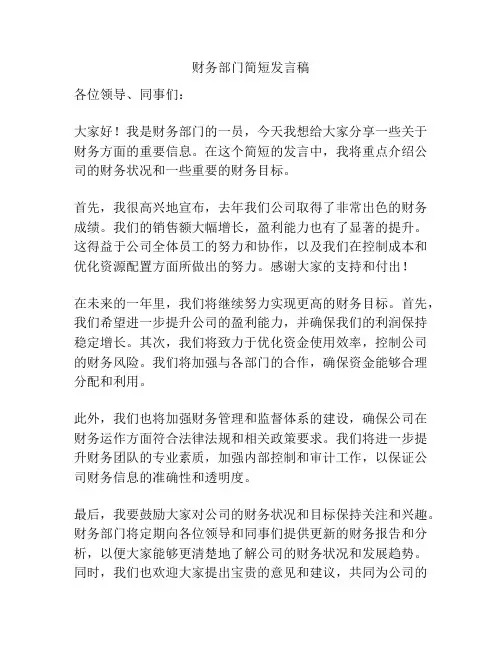 财务部门简短发言稿

各位领导、同事们：

大家好！我是财务部门的一员，今天我想给大家分享一些关于财务方面的重要信息。在这个简短的发言中，我将重点介绍公司的财务状况和一些重要的财务目标。

首先，我很高兴地宣布，去年我们公司取得了非常出色的财务成绩。我们的销售额大幅增长，盈利能力也有了显著的提升。这得益于公司全体员工的努力和协作，以及我们在控制成本和优化资源配置方面所做出的努力。感谢大家的支持和付出！

在未来的一年里，我们将继续努力实现更高的财务目标。首先，我们希望进一步提升公司的盈利能力，并确保我们的利润保持稳定增长。其次，我们将致力于优化资金使用效率，控制公司的财务风险。我们将加强与各部门的合作，确保资金能够合理分配和利用。

此外，我们也将加强财务管理和监督体系的建设，确保公司在财务运作方面符合法律法规和相关政策要求。我们将进一步提升财务团队的专业素质，加强内部控制和审计工作，以保证公司财务信息的准确性和透明度。

最后，我要鼓励大家对公司的财务状况和目标保持关注和兴趣。财务部门将定期向各位领导和同事们提供更新的财务报告和分析，以便大家能够更清楚地了解公司的财务状况和发展趋势。同时，我们也欢迎大家提出宝贵的意见和建议，共同为公司的